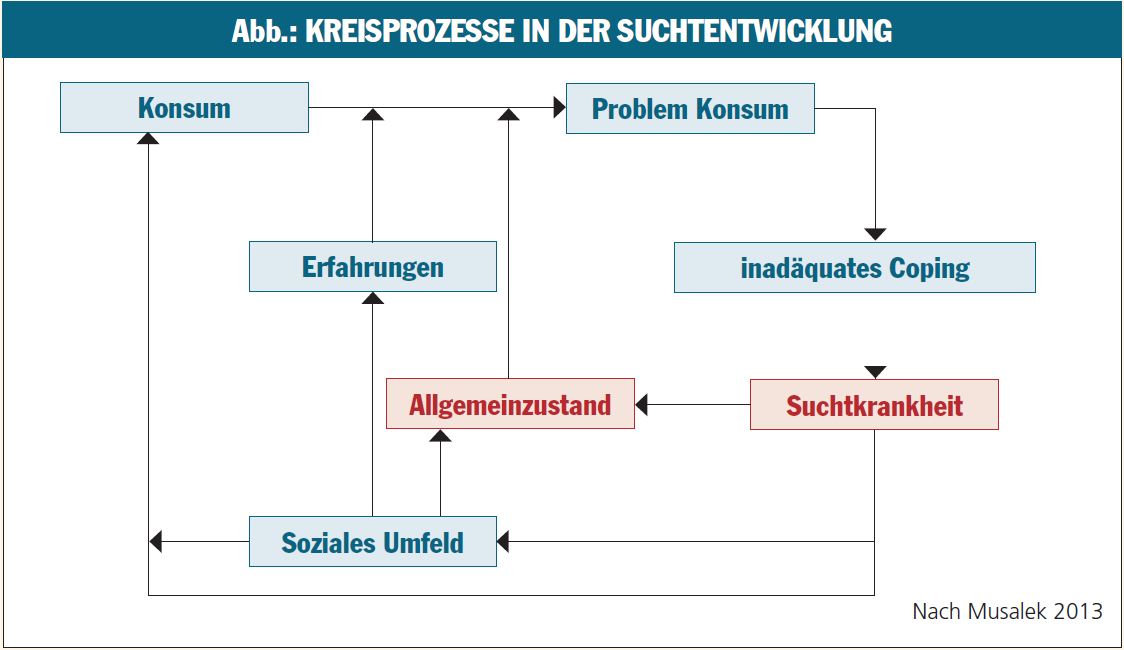 Abb.: KREISPROZESSE IN DER SUCHTENTWICKLUNG

Konsum

Problem Konsum

Erfahrungen

inadäquates Coping

Allgemeinzustand

Suchtkrankheit

Soziales Umfeld

Nach Musalek 2013